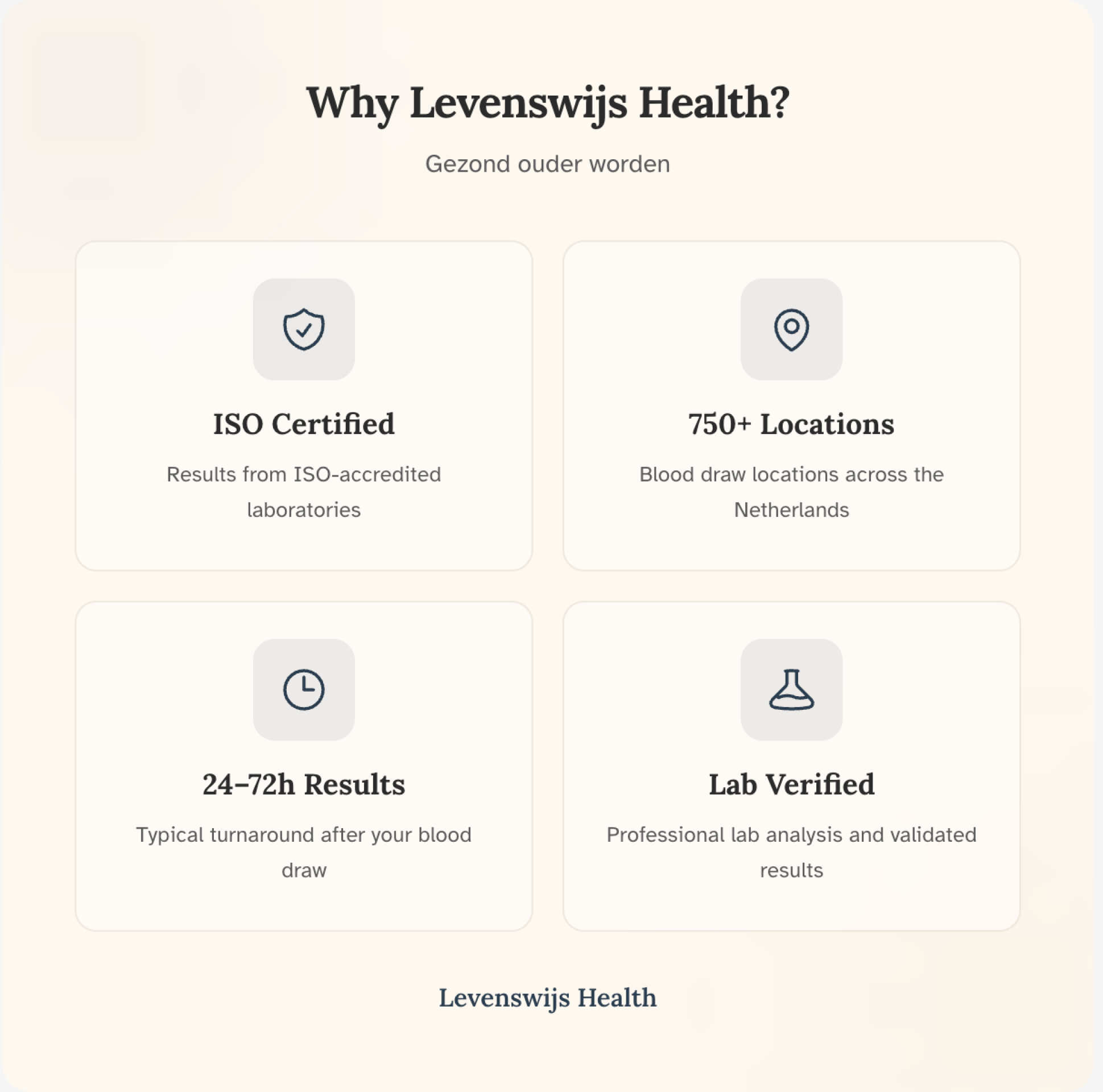 Why Levenswijs Health?

Gezond ouder worden

ISO Certified

Results from ISO-accredited laboratories

750+ Locations

Blood draw locations across the Netherlands

24–72h Results

Typical turnaround after your blood draw

Lab Verified

Professional lab analysis and validated results

Levenswijs Health